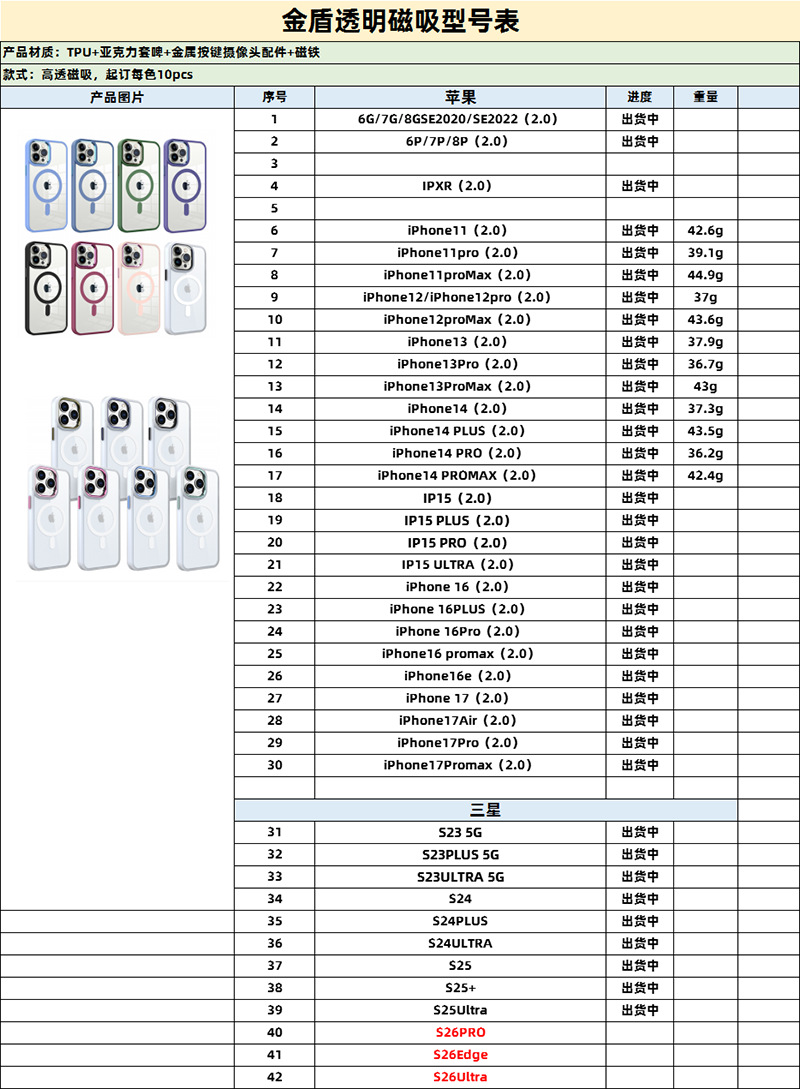 金盾透明磁吸型号表

产品材质：TPU+亚克力套啤+金属按键摄像头配件+磁铁

款式：高透磁吸，起订每色10pcs

| 产品图片 | 序号 | 苹果 | 进度 | 重量 |
|---|---|---|---|---|
| | 1 | 6G/7G/8GSE2020/SE2022（2.0） | 出货中 | |
| | 2 | 6P/7P/8P（2.0） | 出货中 | |
| | 3 | | | |
| | 4 | IPXR（2.0） | 出货中 | |
| | 5 | | | |
| | 6 | iPhone11（2.0） | 出货中 | 42.6g |
| | 7 | iPhone11pro（2.0） | 出货中 | 39.1g |
| | 8 | iPhone11proMax（2.0） | 出货中 | 44.9g |
| | 9 | iPhone12/iPhone12pro（2.0） | 出货中 | 37g |
| | 10 | iPhone12proMax（2.0） | 出货中 | 43.6g |
| | 11 | iPhone13（2.0） | 出货中 | 37.9g |
| | 12 | iPhone13Pro（2.0） | 出货中 | 36.7g |
| | 13 | iPhone13ProMax（2.0） | 出货中 | 43g |
| | 14 | iPhone14（2.0） | 出货中 | 37.3g |
| | 15 | iPhone14 PLUS（2.0） | 出货中 | 43.5g |
| | 16 | iPhone14 PRO（2.0） | 出货中 | 36.2g |
| | 17 | iPhone14 PROMAX（2.0） | 出货中 | 42.4g |
| | 18 | IP15（2.0） | 出货中 | |
| | 19 | IP15 PLUS（2.0） | 出货中 | |
| | 20 | IP15 PRO（2.0） | 出货中 | |
| | 21 | IP15 ULTRA（2.0） | 出货中 | |
| | 22 | iPhone 16（2.0） | 出货中 | |
| | 23 | iPhone 16PLUS（2.0） | 出货中 | |
| | 24 | iPhone 16Pro（2.0） | 出货中 | |
| | 25 | iPhone16 promax（2.0） | 出货中 | |
| | 26 | iPhone16e（2.0） | 出货中 | |
| | 27 | iPhone 17（2.0） | 出货中 | |
| | 28 | iPhone17Air（2.0） | 出货中 | |
| | 29 | iPhone17Pro（2.0） | 出货中 | |
| | 30 | iPhone17Promax（2.0） | 出货中 | |
| | | | | |
| | | 三星 | | |
| | 31 | S23 5G | 出货中 | |
| | 32 | S23PLUS 5G | 出货中 | |
| | 33 | S23ULTRA 5G | 出货中 | |
| | 34 | S24 | 出货中 | |
| | 35 | S24PLUS | 出货中 | |
| | 36 | S24ULTRA | 出货中 | |
| | 37 | S25 | 出货中 | |
| | 38 | S25+ | 出货中 | |
| | 39 | S25Ultra | 出货中 | |
| | 40 | S26PRO | | |
| | 41 | S26Edge | | |
| | 42 | S26Ultra | | |